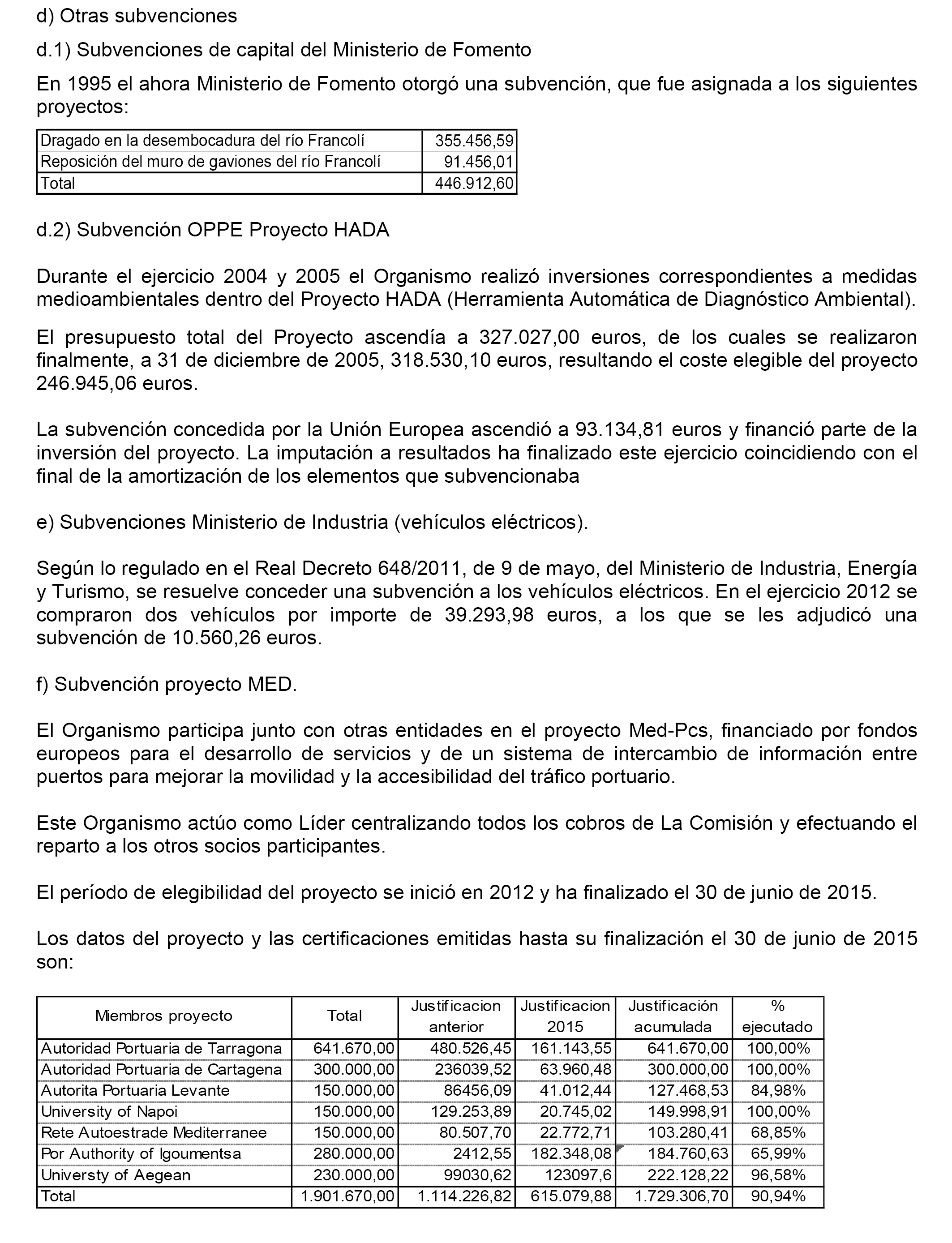 d) Otras subvenciones

d.1) Subvenciones de capital del Ministerio de Fomento

En 1995 el ahora Ministerio de Fomento otorgó una subvención, que fue asignada a los siguientes proyectos:

| Dragado en la desembocadura del río Francolí | 355.456,59 |
|---|---|
| Reposición del muro de gaviones del río Francolí | 91.456,01 |
| Total | 446.912,60 |

d.2) Subvención OPPE Proyecto HADA

Durante el ejercicio 2004 y 2005 el Organismo realizó inversiones correspondientes a medidas medioambientales dentro del Proyecto HADA (Herramienta Automática de Diagnóstico Ambiental).

El presupuesto total del Proyecto ascendía a 327.027,00 euros, de los cuales se realizaron finalmente, a 31 de diciembre de 2005, 318.530,10 euros, resultando el coste elegible del proyecto 246.945,06 euros.

La subvención concedida por la Unión Europea ascendió a 93.134,81 euros y financió parte de la inversión del proyecto. La imputación a resultados ha finalizado este ejercicio coincidiendo con el final de la amortización de los elementos que subvencionaba

e) Subvenciones Ministerio de Industria (vehículos eléctricos).

Según lo regulado en el Real Decreto 648/2011, de 9 de mayo, del Ministerio de Industria, Energía y Turismo, se resuelve conceder una subvención a los vehículos eléctricos. En el ejercicio 2012 se compraron dos vehículos por importe de 39.293,98 euros, a los que se les adjudicó una subvención de 10.560,26 euros.

f) Subvención proyecto MED.

El Organismo participa junto con otras entidades en el proyecto Med-Pcs, financiado por fondos europeos para el desarrollo de servicios y de un sistema de intercambio de información entre puertos para mejorar la movilidad y la accesibilidad del tráfico portuario.

Este Organismo actúo como Líder centralizando todos los cobros de La Comisión y efectuando el reparto a los otros socios participantes.

El período de elegibilidad del proyecto se inició en 2012 y ha finalizado el 30 de junio de 2015.

Los datos del proyecto y las certificaciones emitidas hasta su finalización el 30 de junio de 2015 son:

| Miembros proyecto | Total | Justificacion anterior | Justificacion 2015 | Justificación acumulada | % ejecutado |
|---|---|---|---|---|---|
| Autoridad Portuaria de Tarragona | 641.670,00 | 480.526,45 | 161.143,55 | 641.670,00 | 100,00% |
| Autoridad Portuaria de Cartagena | 300.000,00 | 236039,52 | 63.960,48 | 300.000,00 | 100,00% |
| Autorita Portuaria Levante | 150.000,00 | 86456,09 | 41.012,44 | 127.468,53 | 84,98% |
| University of Napoi | 150.000,00 | 129.253,89 | 20.745,02 | 149.998,91 | 100,00% |
| Rete Autoestrade Mediterranee | 150.000,00 | 80.507,70 | 22.772,71 | 103.280,41 | 68,85% |
| Por Authority of Igoumentsa | 280.000,00 | 2412,55 | 182.348,08 | 184.760,63 | 65,99% |
| Universty of Aegean | 230.000,00 | 99030,62 | 123097,6 | 222.128,22 | 96,58% |
| Total | 1.901.670,00 | 1.114.226,82 | 615.079,88 | 1.729.306,70 | 90,94% |